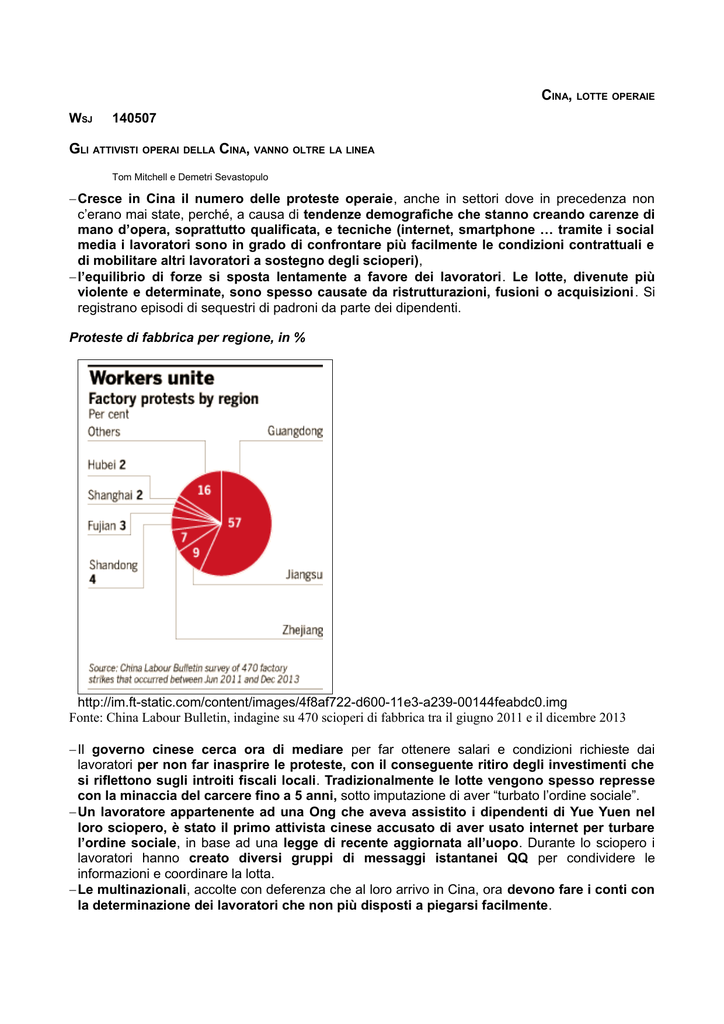 CINA, LOTTE OPERAIE

WSJ 140507

GLI ATTIVISTI OPERAI DELLA CINA, VANNO OLTRE LA LINEA

Tom Mitchell e Demetri Sevastopulo

– Cresce in Cina il numero delle proteste operaie, anche in settori dove in precedenza non c'erano mai state, perché, a causa di tendenze demografiche che stanno creando carenze di mano d'opera, soprattutto qualificata, e tecniche (internet, smartphone … tramite i social media i lavoratori sono in grado di confrontare più facilmente le condizioni contrattuali e di mobilitare altri lavoratori a sostegno degli scioperi),

– l'equilibrio di forze si sposta lentamente a favore dei lavoratori. Le lotte, divenute più violente e determinate, sono spesso causate da ristrutturazioni, fusioni o acquisizioni. Si registrano episodi di sequestri di padroni da parte dei dipendenti.

Proteste di fabbrica per regione, in %

Workers unite
Factory protests by region
Per cent

Others
Guangdong
Hubei 2
Shanghai 2
Fujian 3
Shandong 4
16
57
7
9
Jiangsu
Zhejiang

Source: China Labour Bulletin survey of 470 factory strikes that occurred between Jun 2011 and Dec 2013

http://im.ft-static.com/content/images/4f8af722-d600-11e3-a239-00144feabdc0.img
Fonte: China Labour Bulletin, indagine su 470 scioperi di fabbrica tra il giugno 2011 e il dicembre 2013

– Il governo cinese cerca ora di mediare per far ottenere salari e condizioni richieste dai lavoratori per non far inasprire le proteste, con il conseguente ritiro degli investimenti che si riflettono sugli introiti fiscali locali. Tradizionalmente le lotte vengono spesso represse con la minaccia del carcere fino a 5 anni, sotto imputazione di aver "turbato l'ordine sociale".

– Un lavoratore appartenente ad una Ong che aveva assistito i dipendenti di Yue Yuen nel loro sciopero, è stato il primo attivista cinese accusato di aver usato internet per turbare l'ordine sociale, in base ad una legge di recente aggiornata all'uopo. Durante lo sciopero i lavoratori hanno creato diversi gruppi di messaggi istantanei QQ per condividere le informazioni e coordinare la lotta.

– Le multinazionali, accolte con deferenza che al loro arrivo in Cina, ora devono fare i conti con la determinazione dei lavoratori che non più disposti a piegarsi facilmente.